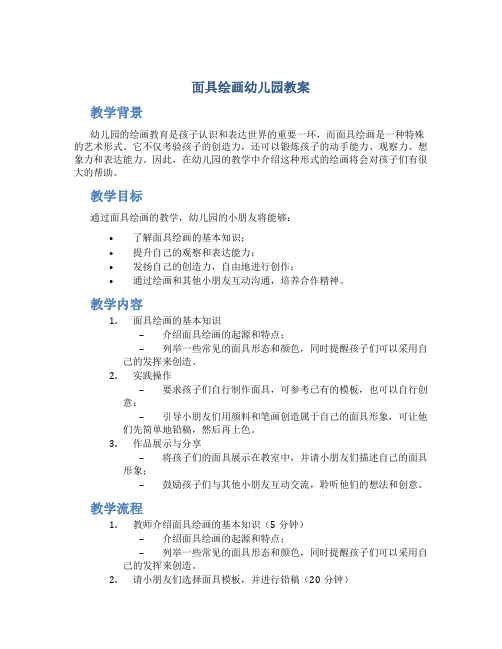 面具绘画幼儿园教案

教学背景

幼儿园的绘画教育是孩子认识和表达世界的重要一环，而面具绘画是一种特殊的艺术形式。它不仅考验孩子的创造力，还可以锻炼孩子的动手能力、观察力、想象力和表达能力。因此，在幼儿园的教学中介绍这种形式的绘画将会对孩子们有很大的帮助。

教学目标

通过面具绘画的教学，幼儿园的小朋友将能够：

• 了解面具绘画的基本知识；
• 提升自己的观察和表达能力；
• 发扬自己的创造力，自由地进行创作；
• 通过绘画和其他小朋友互动沟通，培养合作精神。

教学内容

1. 面具绘画的基本知识
– 介绍面具绘画的起源和特点；
– 列举一些常见的面具形态和颜色，同时提醒孩子们可以采用自己的发挥来创造。
2. 实践操作
– 要求孩子们自行制作面具，可参考已有的模板，也可以自行创意；
– 引导小朋友们用颜料和笔画创造属于自己的面具形象，可让他们先简单地铅稿，然后再上色。
3. 作品展示与分享
– 将孩子们的面具展示在教室中，并请小朋友们描述自己的面具形象；
– 鼓励孩子们与其他小朋友互动交流，聆听他们的想法和创意。

教学流程

1. 教师介绍面具绘画的基本知识（5 分钟）
– 介绍面具绘画的起源和特点；
– 列举一些常见的面具形态和颜色，同时提醒孩子们可以采用自己的发挥来创造。
2. 请小朋友们选择面具模板，并进行铅稿（20 分钟）